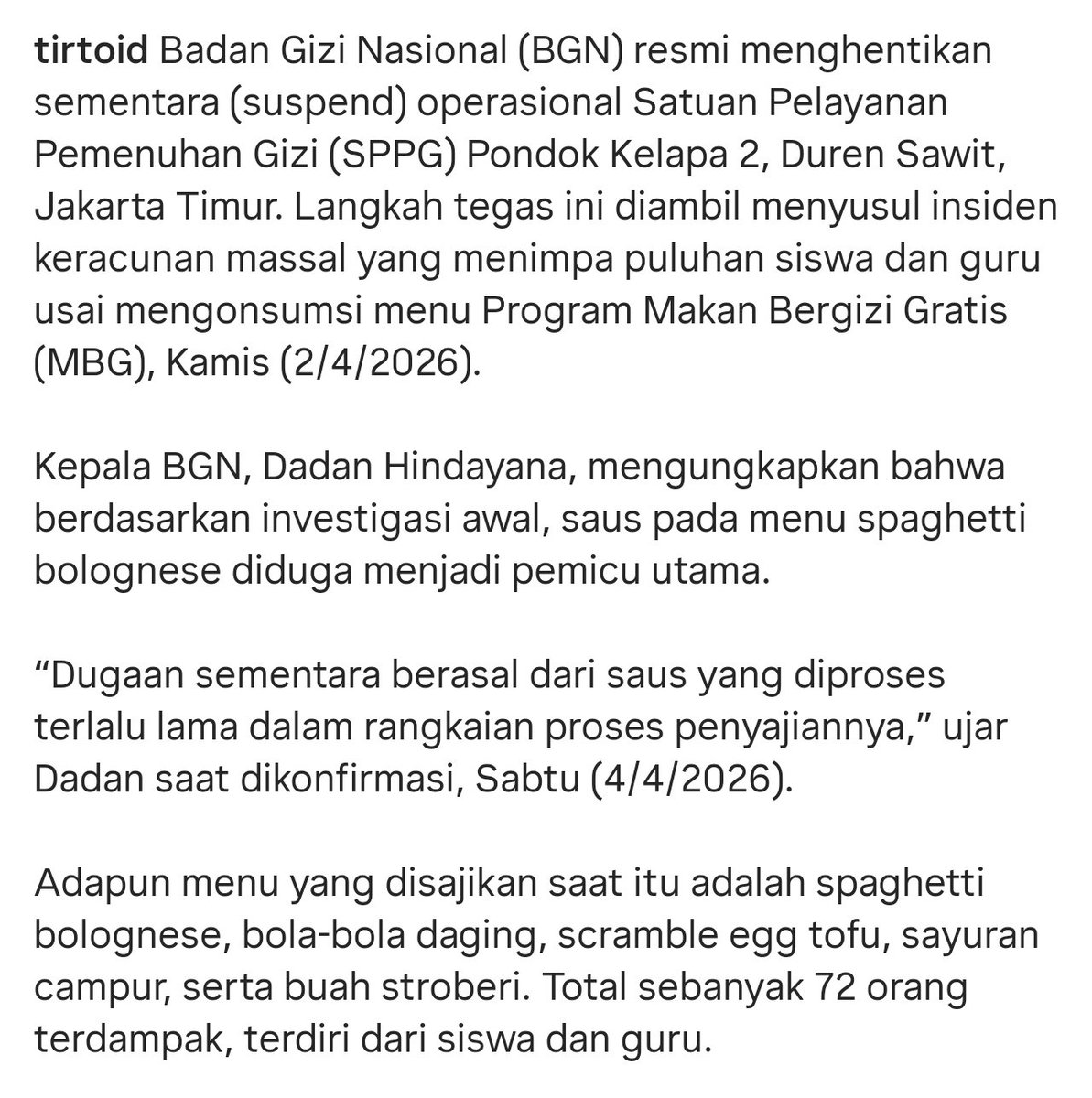 tirtoid Badan Gizi Nasional (BGN) resmi menghentikan sementara (suspend) operasional Satuan Pelayanan Pemenuhan Gizi (SPPG) Pondok Kelapa 2, Duren Sawit, Jakarta Timur. Langkah tegas ini diambil menyusul insiden keracunan massal yang menimpa puluhan siswa dan guru usai mengonsumsi menu Program Makan Bergizi Gratis (MBG), Kamis (2/4/2026).

Kepala BGN, Dadan Hindayana, mengungkapkan bahwa berdasarkan investigasi awal, saus pada menu spaghetti bolognese diduga menjadi pemicu utama.

“Dugaan sementara berasal dari saus yang diproses terlalu lama dalam rangkaian proses penyajiannya,” ujar Dadan saat dikonfirmasi, Sabtu (4/4/2026).

Adapun menu yang disajikan saat itu adalah spaghetti bolognese, bola-bola daging, scramble egg tofu, sayuran campur, serta buah stroberi. Total sebanyak 72 orang terdampak, terdiri dari siswa dan guru.